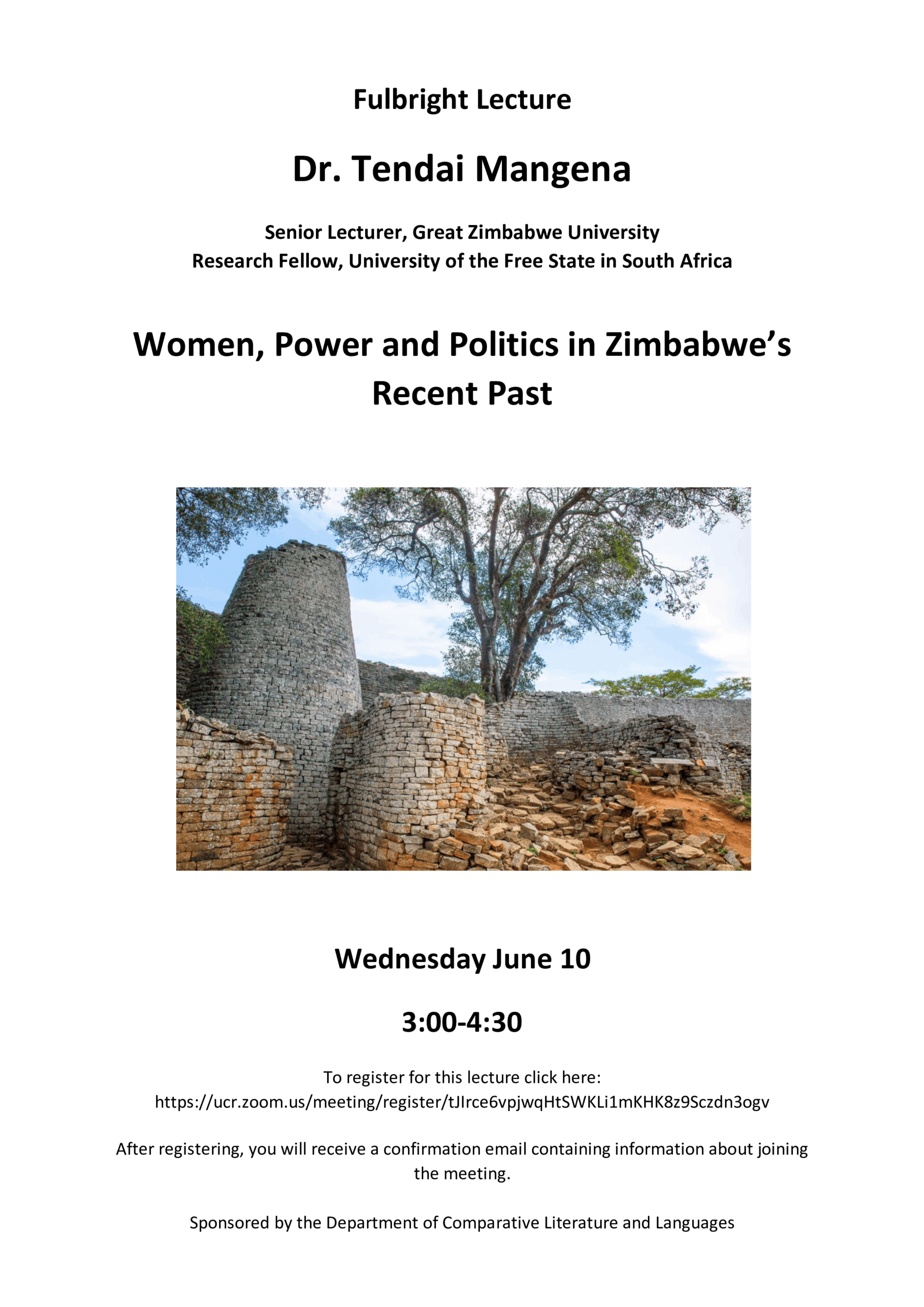 Fulbright Lecture

Dr. Tendai Mangena

Senior Lecturer, Great Zimbabwe University
Research Fellow, University of the Free State in South Africa

Women, Power and Politics in Zimbabwe's Recent Past

Wednesday June 10

3:00-4:30

To register for this lecture click here:
https://ucr.zoom.us/meeting/register/tJIrce6vpjwqHtSWKLi1mKHK8z9Sczdn3ogv

After registering, you will receive a confirmation email containing information about joining the meeting.

Sponsored by the Department of Comparative Literature and Languages